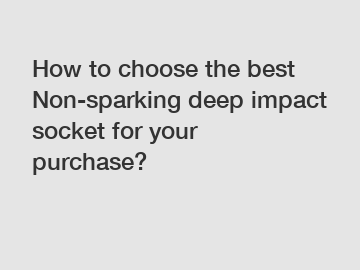 How to choose the best Non-sparking deep impact socket for your purchase?